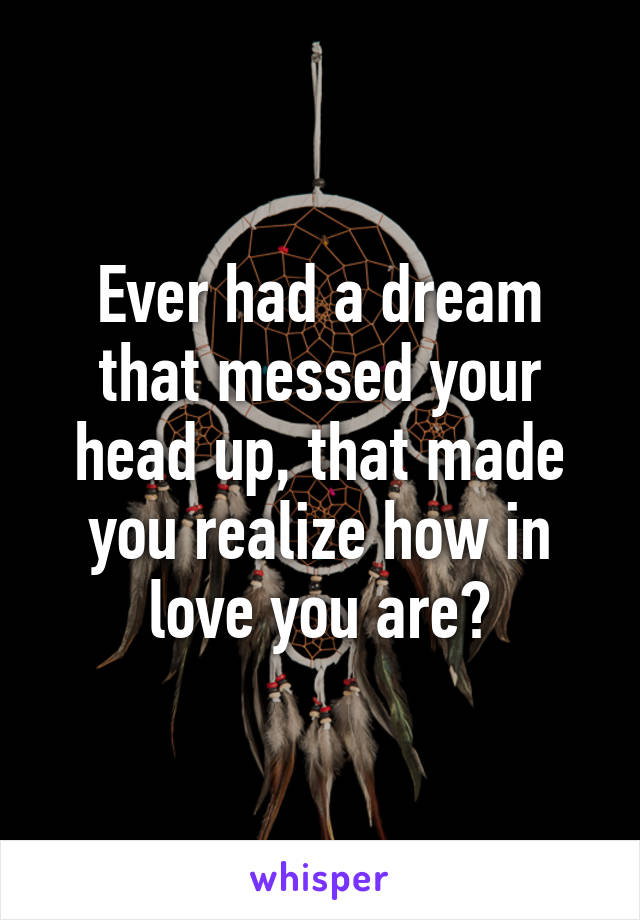 Ever had a dream that messed your head up, that made you realize how in love you are?

whisper